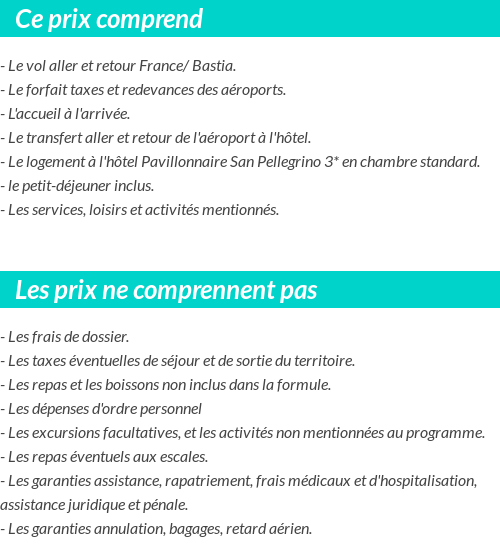 Ce prix comprend

- Le vol aller et retour France/ Bastia.
- Le forfait taxes et redevances des aéroports.
- L'accueil à l'arrivée.
- Le transfert aller et retour de l'aéroport à l'hôtel.
- Le logement à l'hôtel Pavillonnaire San Pellegrino 3* en chambre standard.
- le petit-déjeuner inclus.
- Les services, loisirs et activités mentionnés.

Les prix ne comprennent pas

- Les frais de dossier.
- Les taxes éventuelles de séjour et de sortie du territoire.
- Les repas et les boissons non inclus dans la formule.
- Les dépenses d'ordre personnel
- Les excursions facultatives, et les activités non mentionnées au programme.
- Les repas éventuels aux escales.
- Les garanties assistance, rapatriement, frais médicaux et d'hospitalisation, assistance juridique et pénale.
- Les garanties annulation, bagages, retard aérien.